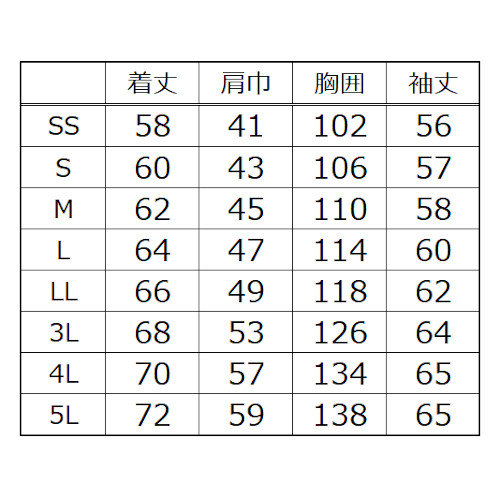 |  | 着丈 | 肩巾 | 胸囲 | 袖丈 |
|---|---|---|---|---|
| SS | 58 | 41 | 102 | 56 |
| S | 60 | 43 | 106 | 57 |
| M | 62 | 45 | 110 | 58 |
| L | 64 | 47 | 114 | 60 |
| LL | 66 | 49 | 118 | 62 |
| 3L | 68 | 53 | 126 | 64 |
| 4L | 70 | 57 | 134 | 65 |
| 5L | 72 | 59 | 138 | 65 |